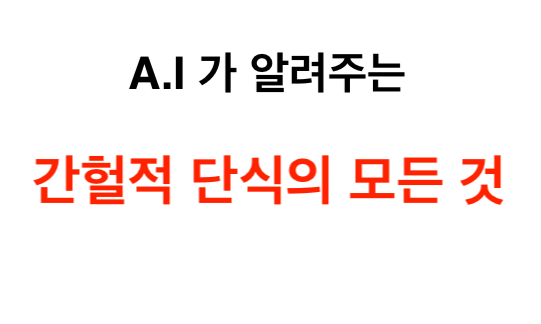 A.I 가 알려주는

간헐적 단식의 모든 것